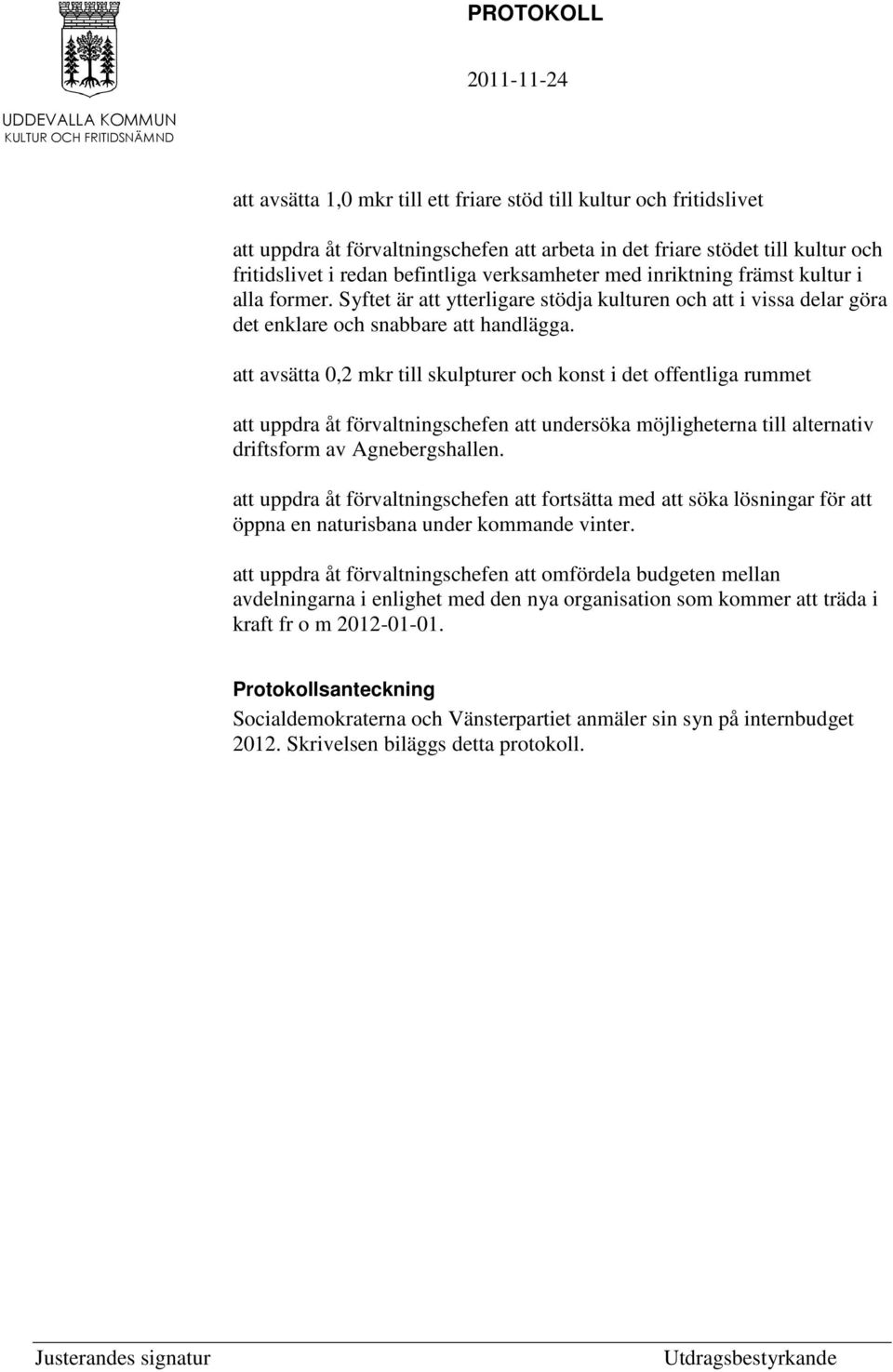 PROTOKOLL

2011-11-24

UDDEVALLA KOMMUN
KULTUR OCH FRITIDSNÄMND

att avsätta 1,0 mkr till ett friare stöd till kultur och fritidslivet

att uppdra åt förvaltningschefen att arbeta in det friare stödet till kultur och fritidslivet i redan befintliga verksamheter med inriktning främst kultur i alla former. Syftet är att ytterligare stödja kulturen och att i vissa delar göra det enklare och snabbare att handlägga.

att avsätta 0,2 mkr till skulpturer och konst i det offentliga rummet

att uppdra åt förvaltningschefen att undersöka möjligheterna till alternativ driftsform av Agnebergshallen.

att uppdra åt förvaltningschefen att fortsätta med att söka lösningar för att öppna en naturisbana under kommande vinter.

att uppdra åt förvaltningschefen att omfördela budgeten mellan avdelningarna i enlighet med den nya organisation som kommer att träda i kraft fr o m 2012-01-01.

Protokollsanteckning
Socialdemokraterna och Vänsterpartiet anmäler sin syn på internbudget 2012. Skrivelsen biläggs detta protokoll.

Justerandes signatur

Utdragsbestyrkande